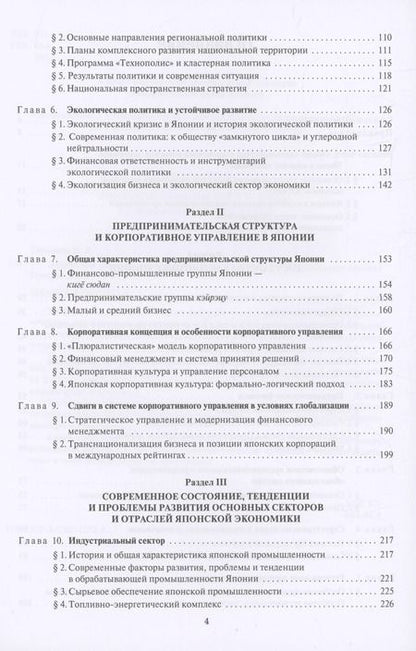 § 2. Основные направления региональной политики 110
§ 3. Планы комплексного развития национальной территории 111
§ 4. Программа «Технополис» и кластерная политика 115
§ 5. Результаты политики и современная ситуация 118
§ 6. Национальная пространственная стратегия 121

Глава 6. Экологическая политика и устойчивое развитие 126
§ 1. Экологический кризис в Японии и история экологической политики 126
§ 2. Современная политика: к обществу «замкнутого цикла» и углеродной нейтральности 127
§ 3. Финансовая ответственность и инструментарий экологической политики 131
§ 4. Экологизация бизнеса и экологический сектор экономики 142

Раздел II
ПРЕДПРИНИМАТЕЛЬСКАЯ СТРУКТУРА И КОРПОРАТИВНОЕ УПРАВЛЕНИЕ В ЯПОНИИ

Глава 7. Общая характеристика предпринимательской структуры Японии 153
§ 1. Финансово-промышленные группы Японии — кигё сюдан 154
§ 2. Предпринимательские группы кэйрэцу 158
§ 3. Малый и средний бизнес 160

Глава 8. Корпоративная концепция и особенности корпоративного управления 166
§ 1. «Плюралистическая» модель корпоративного управления 166
§ 2. Финансовый менеджмент и система принятия решений 170
§ 3. Корпоративная культура и управление персоналом 175
§ 4. Японская корпоративная культура: формально-логический подход 183

Глава 9. Сдвиги в системе корпоративного управления в условиях глобализации 189
§ 1. Стратегическое управление и модернизация финансового менеджмента 190
§ 2. Транснационализация бизнеса и позиции японских корпораций в международных рейтингах 199

Раздел III
СОВРЕМЕННОЕ СОСТОЯНИЕ, ТЕНДЕНЦИИ И ПРОБЛЕМЫ РАЗВИТИЯ ОСНОВНЫХ СЕКТОРОВ И ОТРАСЛЕЙ ЯПОНСКОЙ ЭКОНОМИКИ

Глава 10. Индустриальный сектор 217
§ 1. История и общая характеристика японской промышленности 217
§ 2. Современные факторы развития, проблемы и тенденции в обрабатывающей промышленности Японии 221
§ 3. Сырьевое обеспечение японской промышленности 225
§ 4. Топливно-энергетический комплекс 226

4